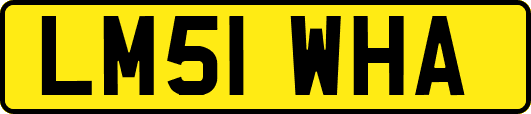 LM51 WHA